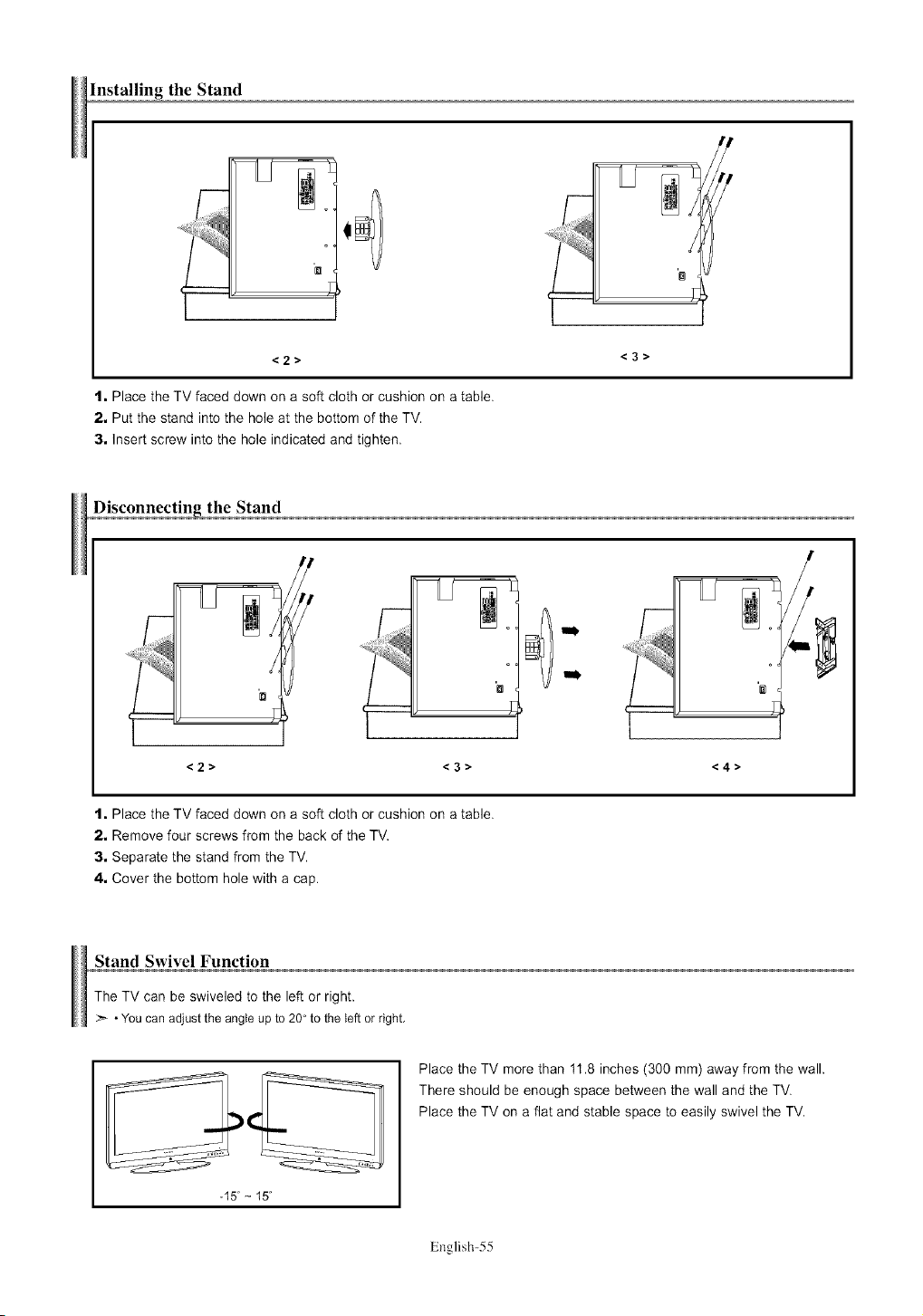 Installing the Stand

< 2 >

< 3 >

1. Place the TV faced down on a soft cloth or cushion on a table.
2. Put the stand into the hole at the bottom of the TV.
3. Insert screw into the hole indicated and tighten.

Disconnecting the Stand

< 2 >

< 3 >

< 4 >

1. Place the TV faced down on a soft cloth or cushion on a table.
2. Remove four screws from the back of the TV.
3. Separate the stand from the TV.
4. Cover the bottom hole with a cap.

Stand Swivel Function

The TV can be swiveled to the left or right.

➢ • You can adjust the angle up to 20° to the left or right.

-15° ~ 15°

Place the TV more than 11.8 inches (300 mm) away from the wall. There should be enough space between the wall and the TV. Place the TV on a flat and stable space to easily swivel the TV.

English-55